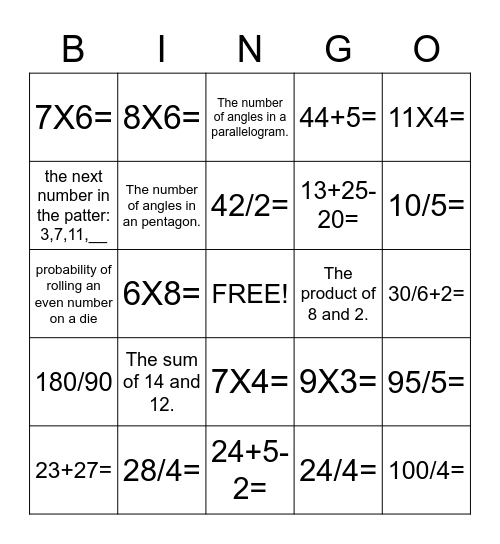 | B | I | N | G | O |
|---|---|---|---|---|
| 7X6= | 8X6= | The number of angles in a parallelogram. | 44+5= | 11X4= |
| the next number in the patter: 3,7,11,__ | The number of angles in an pentagon. | 42/2= | 13+25-20= | 10/5= |
| probability of rolling an even number on a die | 6X8= | FREE! | The product of 8 and 2. | 30/6+2= |
| 180/90 | The sum of 14 and 12. | 7X4= | 9X3= | 95/5= |
| 23+27= | 28/4= | 24+5-2= | 24/4= | 100/4= |